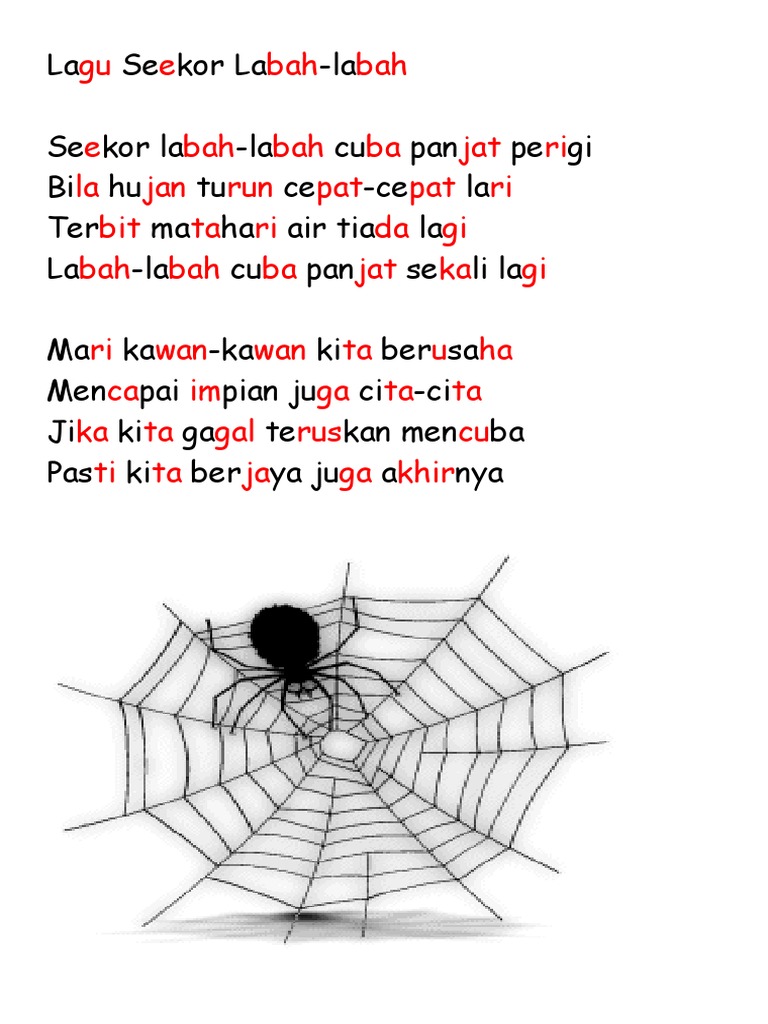 Lagu Seekor Labah-labah

Seekor labah-labah cuba panjat perigi
Bila hujan turun cepat-cepat lari
Terbit matahari air tiada lagi
Labah-labah cuba panjat sekali lagi

Mari kawan-kawan kita berusaha
Mencapai impian juga cita-cita
Jika kita gagal teruskan mencuba
Pasti kita berjaya juga akhirnya